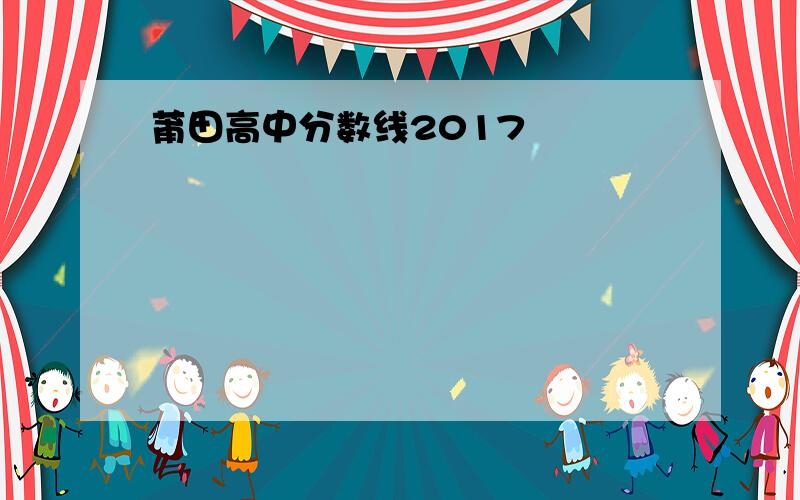 莆田高中分数线2017